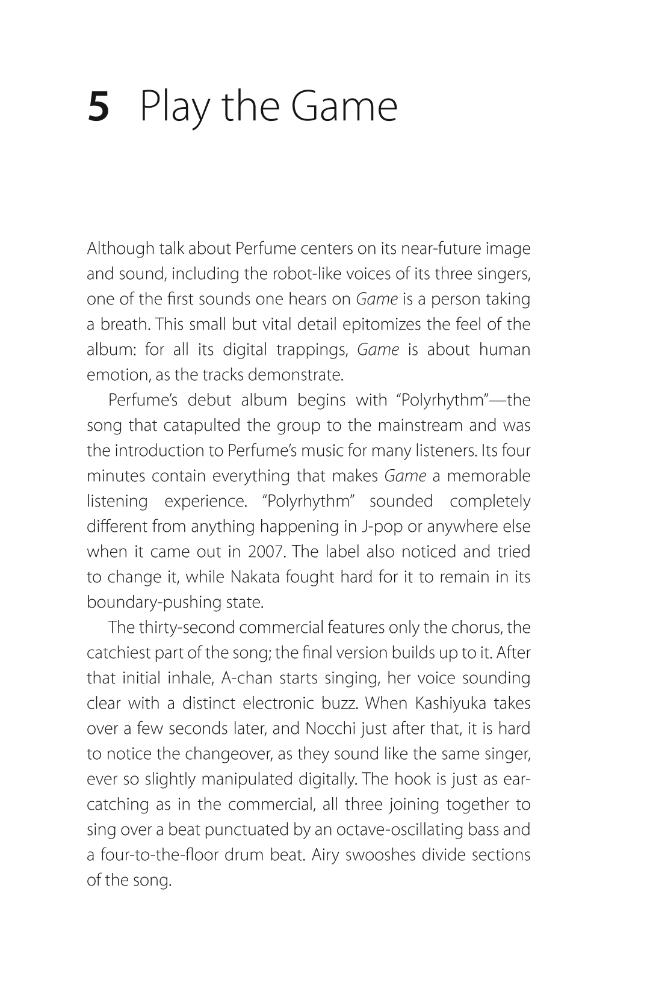 5 Play the Game

Although talk about Perfume centers on its near-future image and sound, including the robot-like voices of its three singers, one of the first sounds one hears on Game is a person taking a breath. This small but vital detail epitomizes the feel of the album: for all its digital trappings, Game is about human emotion, as the tracks demonstrate.

Perfume's debut album begins with "Polyrhythm"—the song that catapulted the group to the mainstream and was the introduction to Perfume's music for many listeners. Its four minutes contain everything that makes Game a memorable listening experience. "Polyrhythm" sounded completely different from anything happening in J-pop or anywhere else when it came out in 2007. The label also noticed and tried to change it, while Nakata fought hard for it to remain in its boundary-pushing state.

The thirty-second commercial features only the chorus, the catchiest part of the song; the final version builds up to it. After that initial inhale, A-chan starts singing, her voice sounding clear with a distinct electronic buzz. When Kashiyuka takes over a few seconds later, and Nocchi just after that, it is hard to notice the changeover, as they sound like the same singer, ever so slightly manipulated digitally. The hook is just as ear-catching as in the commercial, all three joining together to sing over a beat punctuated by an octave-oscillating bass and a four-to-the-floor drum beat. Airy swooshes divide sections of the song.